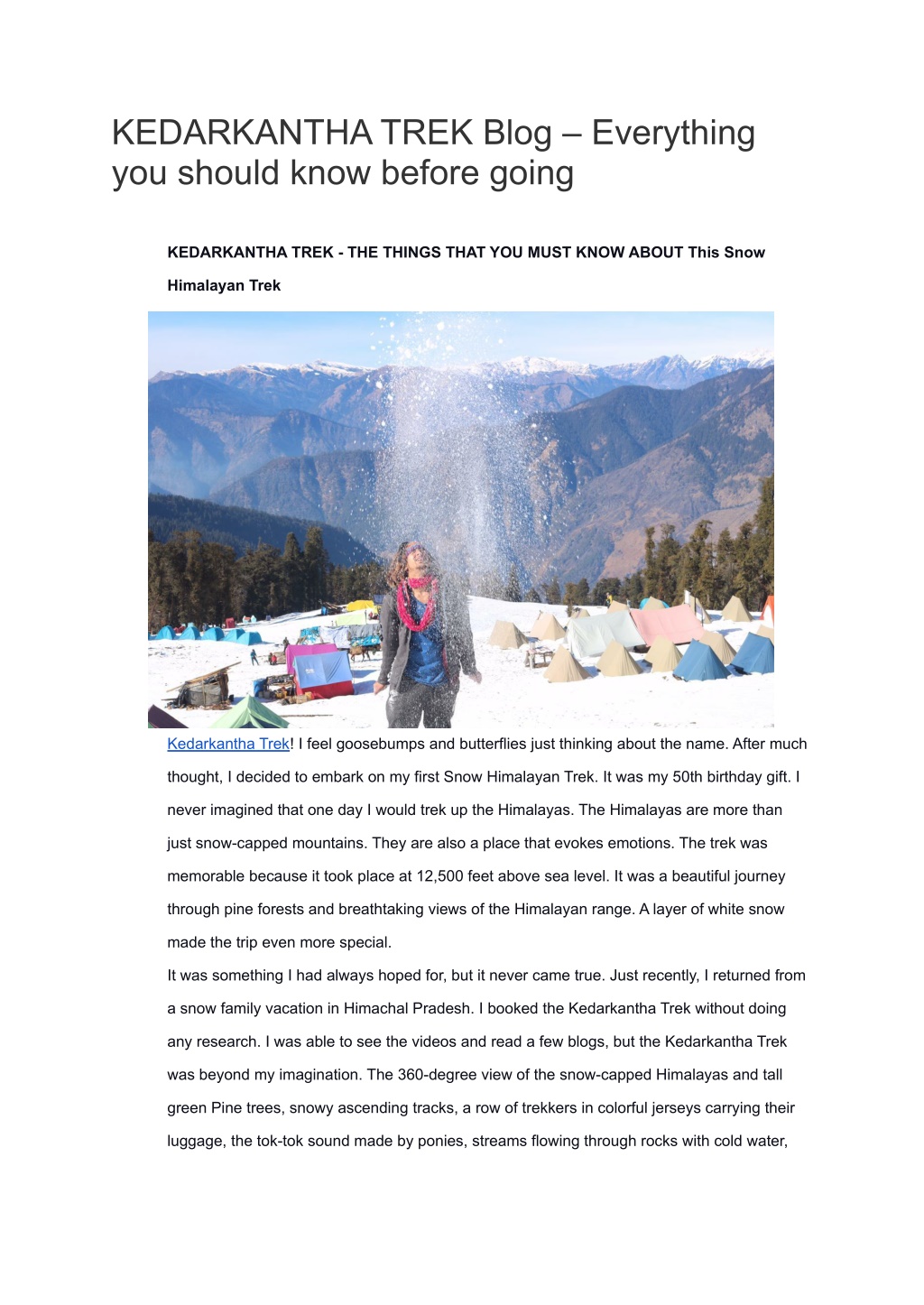 KEDARKANTHA TREK Blog – Everything you should know before going

KEDARKANTHA TREK - THE THINGS THAT YOU MUST KNOW ABOUT This Snow Himalayan Trek

Kedarkantha Trek! I feel goosebumps and butterflies just thinking about the name. After much thought, I decided to embark on my first Snow Himalayan Trek. It was my 50th birthday gift. I never imagined that one day I would trek up the Himalayas. The Himalayas are more than just snow-capped mountains. They are also a place that evokes emotions. The trek was memorable because it took place at 12,500 feet above sea level. It was a beautiful journey through pine forests and breathtaking views of the Himalayan range. A layer of white snow made the trip even more special.

It was something I had always hoped for, but it never came true. Just recently, I returned from a snow family vacation in Himachal Pradesh. I booked the Kedarkantha Trek without doing any research. I was able to see the videos and read a few blogs, but the Kedarkantha Trek was beyond my imagination. The 360-degree view of the snow-capped Himalayas and tall green Pine trees, snowy ascending tracks, a row of trekkers in colorful jerseys carrying their luggage, the tok-tok sound made by ponies, streams flowing through rocks with cold water,